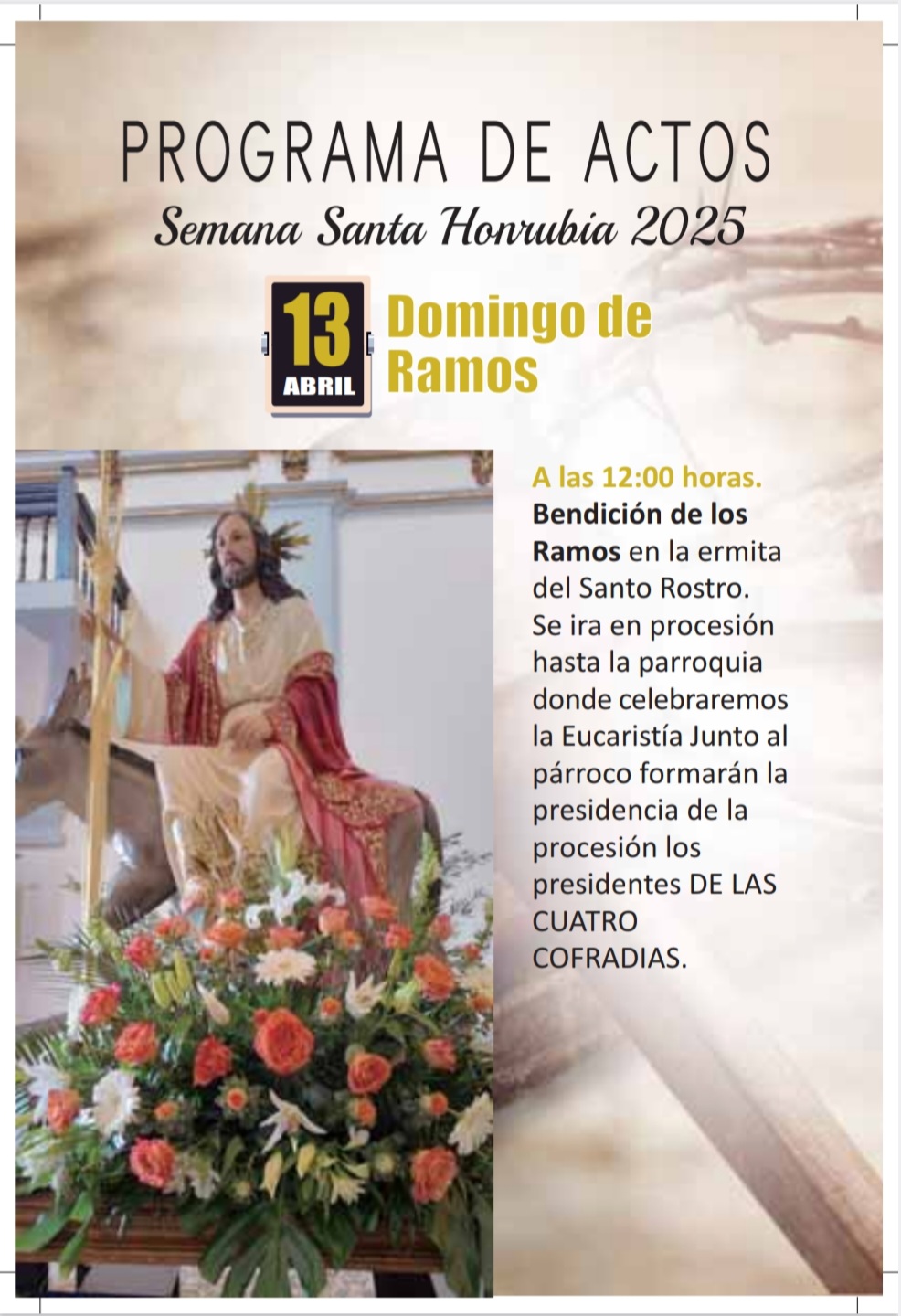 PROGRAMA DE ACTOS

Semana Santa Honrubia 2025

13 ABRIL

Domingo de Ramos

A las 12:00 horas.

Bendición de los Ramos en la ermita del Santo Rostro. Se ira en procesión hasta la parroquia donde celebraremos la Eucaristía Junto al párroco formarán la presidencia de la procesión los presidentes DE LAS CUATRO COFRADIAS.